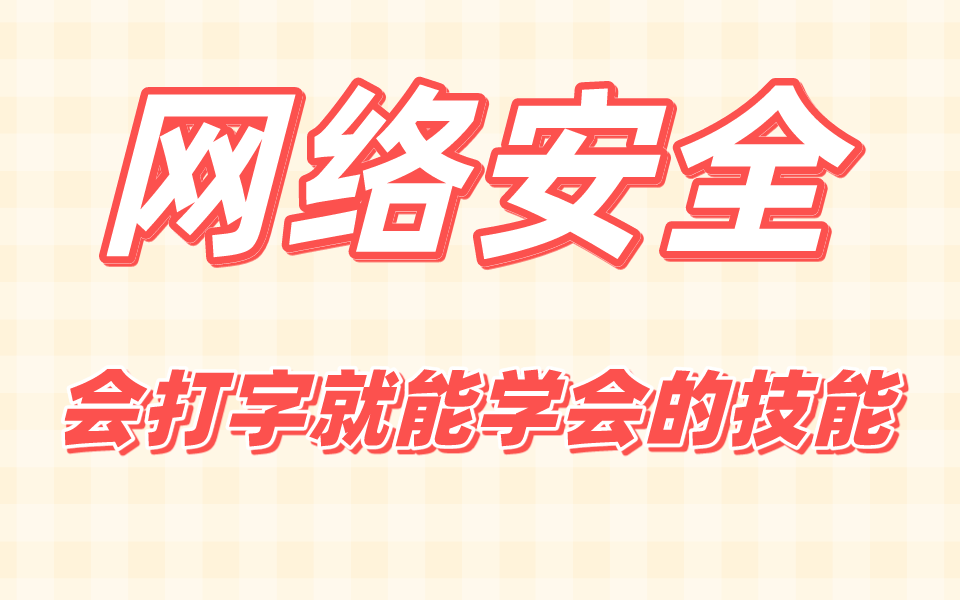 网络安全

会打字就能学会的技能